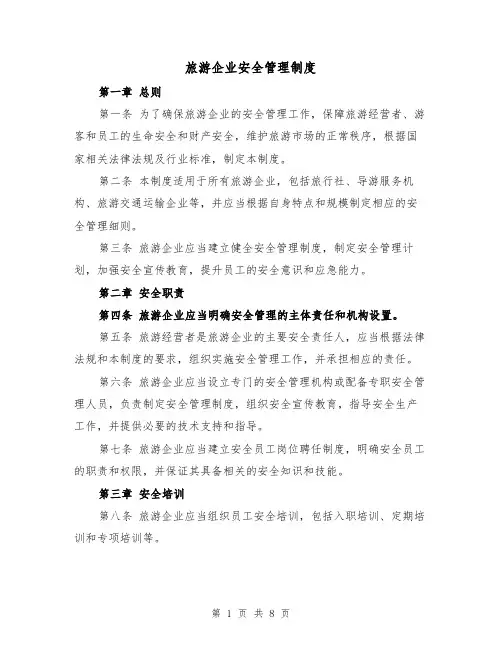 旅游企业安全管理制度

第一章 总则

第一条 为了确保旅游企业的安全管理工作，保障旅游经营者、游客和员工的生命安全和财产安全，维护旅游市场的正常秩序，根据国家相关法律法规及行业标准，制定本制度。

第二条 本制度适用于所有旅游企业，包括旅行社、导游服务机构、旅游交通运输企业等，并应当根据自身特点和规模制定相应的安全管理细则。

第三条 旅游企业应当建立健全安全管理制度，制定安全管理计划，加强安全宣传教育，提升员工的安全意识和应急能力。

第二章 安全职责

第四条 旅游企业应当明确安全管理的主体责任和机构设置。

第五条 旅游经营者是旅游企业的主要安全责任人，应当根据法律法规和本制度的要求，组织实施安全管理工作，并承担相应的责任。

第六条 旅游企业应当设立专门的安全管理机构或配备专职安全管理人员，负责制定安全管理制度，组织安全宣传教育，指导安全生产工作，并提供必要的技术支持和指导。

第七条 旅游企业应当建立安全员工岗位聘任制度，明确安全员工的职责和权限，并保证其具备相关的安全知识和技能。

第三章 安全培训

第八条 旅游企业应当组织员工安全培训，包括入职培训、定期培训和专项培训等。

第 1 页 共 8 页